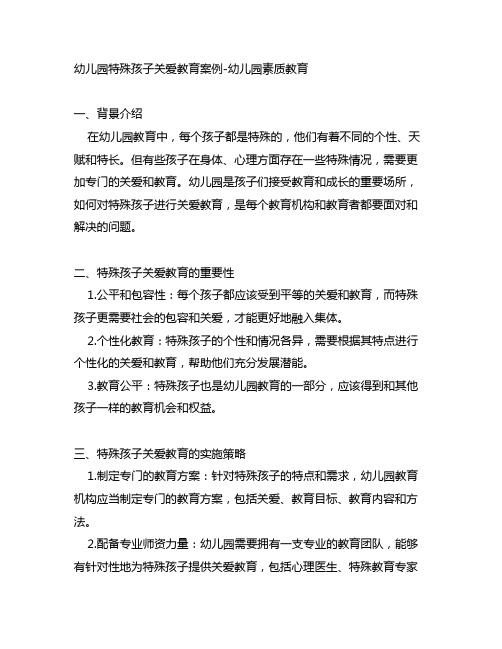 幼儿园特殊孩子关爱教育案例-幼儿园素质教育

一、背景介绍

在幼儿园教育中，每个孩子都是特殊的，他们有着不同的个性、天赋和特长。但有些孩子在身体、心理方面存在一些特殊情况，需要更加专门的关爱和教育。幼儿园是孩子们接受教育和成长的重要场所，如何对特殊孩子进行关爱教育，是每个教育机构和教育者都要面对和解决的问题。

二、特殊孩子关爱教育的重要性

1.公平和包容性：每个孩子都应该受到平等的关爱和教育，而特殊孩子更需要社会的包容和关爱，才能更好地融入集体。

2.个性化教育：特殊孩子的个性和情况各异，需要根据其特点进行个性化的关爱和教育，帮助他们充分发展潜能。

3.教育公平：特殊孩子也是幼儿园教育的一部分，应该得到和其他孩子一样的教育机会和权益。

三、特殊孩子关爱教育的实施策略

1.制定专门的教育方案：针对特殊孩子的特点和需求，幼儿园教育机构应当制定专门的教育方案，包括关爱、教育目标、教育内容和方法。

2.配备专业师资力量：幼儿园需要拥有一支专业的教育团队，能够有针对性地为特殊孩子提供关爱教育，包括心理医生、特殊教育专家